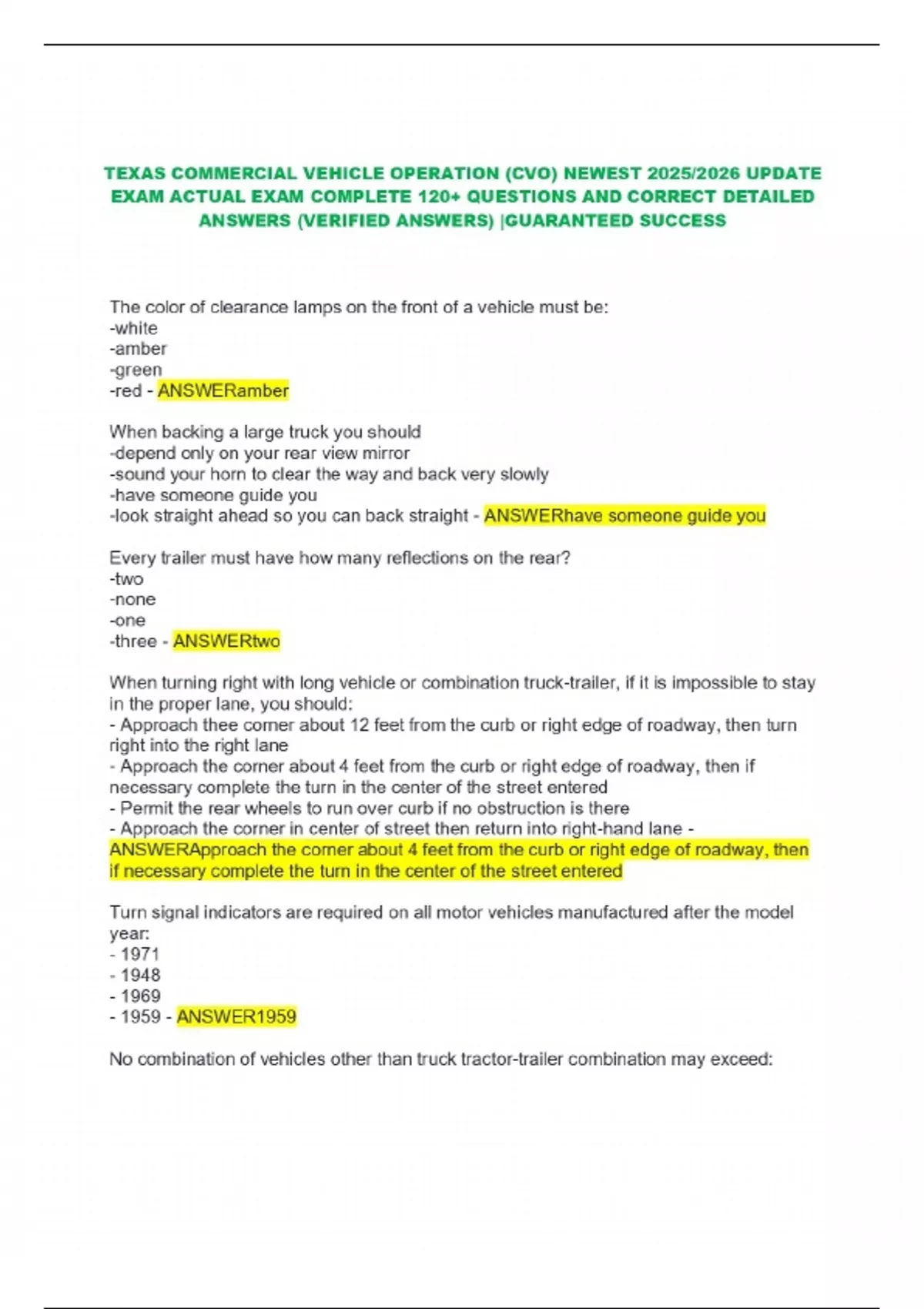 TEXAS COMMERCIAL VEHICLE OPERATION (CVO) NEWEST 2025/2026 UPDATE EXAM ACTUAL EXAM COMPLETE 120+ QUESTIONS AND CORRECT DETAILED ANSWERS (VERIFIED ANSWERS) |GUARANTEED SUCCESS

The color of clearance lamps on the front of a vehicle must be:
-white
-amber
-green
-red - ANSWERamber

When backing a large truck you should
-depend only on your rear view mirror
-sound your horn to clear the way and back very slowly
-have someone guide you
-look straight ahead so you can back straight - ANSWERhave someone guide you

Every trailer must have how many reflections on the rear?
-two
-none
-one
-three - ANSWERtwo

When turning right with long vehicle or combination truck-trailer, if it is impossible to stay in the proper lane, you should:
- Approach thee corner about 12 feet from the curb or right edge of roadway, then turn right into the right lane
- Approach the corner about 4 feet from the curb or right edge of roadway, then if necessary complete the turn in the center of the street entered
- Permit the rear wheels to run over curb if no obstruction is there
- Approach the corner in center of street then return into right-hand lane - ANSWERApproach the corner about 4 feet from the curb or right edge of roadway, then if necessary complete the turn in the center of the street entered

Turn signal indicators are required on all motor vehicles manufactured after the model year:
- 1971
- 1948
- 1969
- 1959 - ANSWER1959

No combination of vehicles other than truck tractor-trailer combination may exceed: